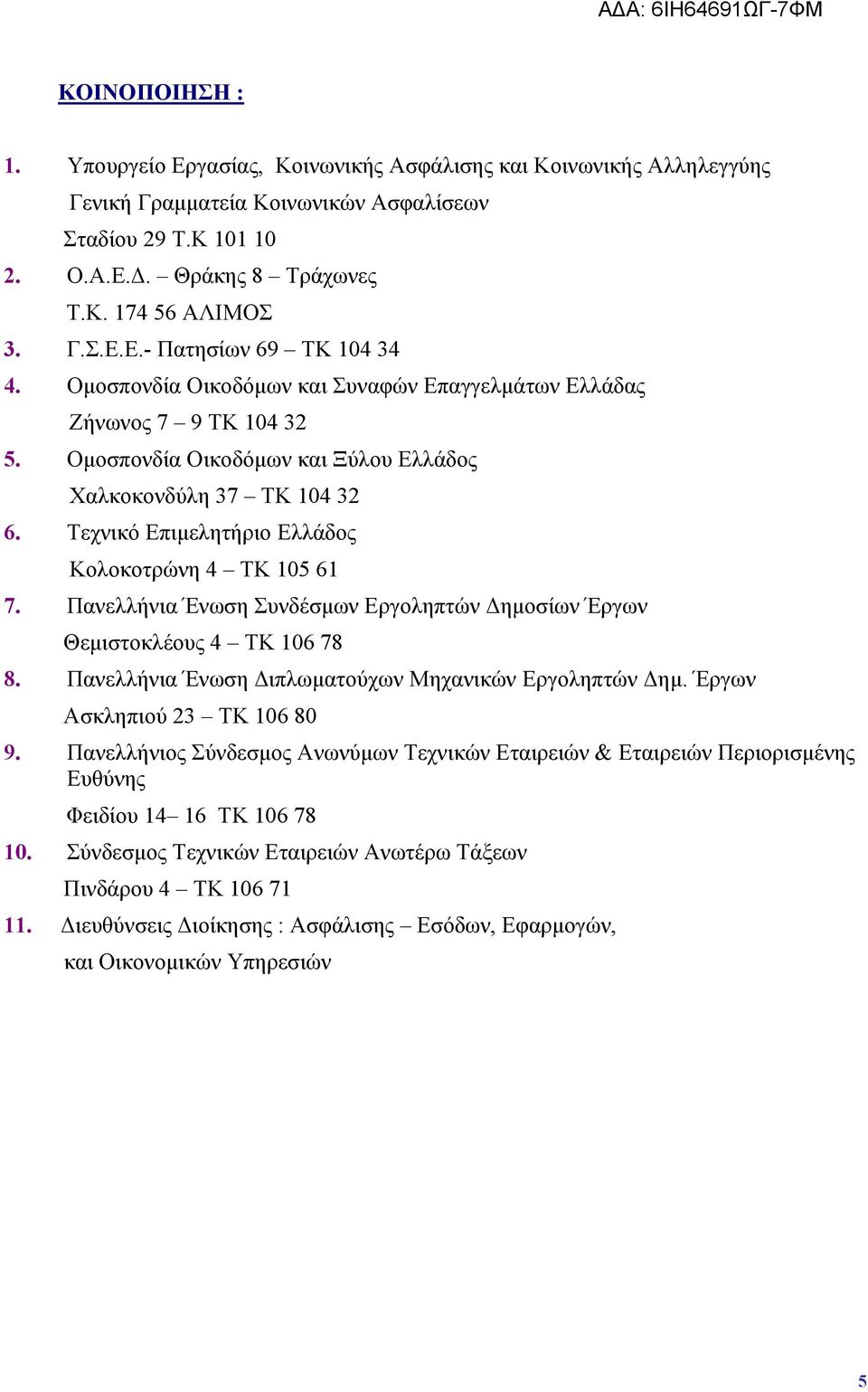 ΑΔΑ: 6ΙΗ64691ΩΓ-7ΦΜ

ΚΟΙΝΟΠΟΙΗΣΗ :

1. Υπουργείο Εργασίας, Κοινωνικής Ασφάλισης και Κοινωνικής Αλληλεγγύης
Γενική Γραμματεία Κοινωνικών Ασφαλίσεων
Σταδίου 29 Τ.Κ 101 10
2. Ο.Α.Ε.Δ. – Θράκης 8 – Τράχωνες
Τ.Κ. 174 56 ΑΛΙΜΟΣ
3. Γ.Σ.Ε.Ε.- Πατησίων 69 – ΤΚ 104 34
4. Ομοσπονδία Οικοδόμων και Συναφών Επαγγελμάτων Ελλάδας
Ζήνωνος 7 – 9 ΤΚ 104 32
5. Ομοσπονδία Οικοδόμων και Ξύλου Ελλάδος
Χαλκοκονδύλη 37 – ΤΚ 104 32
6. Τεχνικό Επιμελητήριο Ελλάδος
Κολοκοτρώνη 4 – ΤΚ 105 61
7. Πανελλήνια Ένωση Συνδέσμων Εργοληπτών Δημοσίων Έργων
Θεμιστοκλέους 4 – ΤΚ 106 78
8. Πανελλήνια Ένωση Διπλωματούχων Μηχανικών Εργοληπτών Δημ. Έργων
Ασκληπιού 23 – ΤΚ 106 80
9. Πανελλήνιος Σύνδεσμος Ανωνύμων Τεχνικών Εταιρειών & Εταιρειών Περιορισμένης Ευθύνης
Φειδίου 14– 16 ΤΚ 106 78
10. Σύνδεσμος Τεχνικών Εταιρειών Ανωτέρω Τάξεων
Πινδάρου 4 – ΤΚ 106 71
11. Διευθύνσεις Διοίκησης : Ασφάλισης – Εσόδων, Εφαρμογών,
και Οικονομικών Υπηρεσιών

5